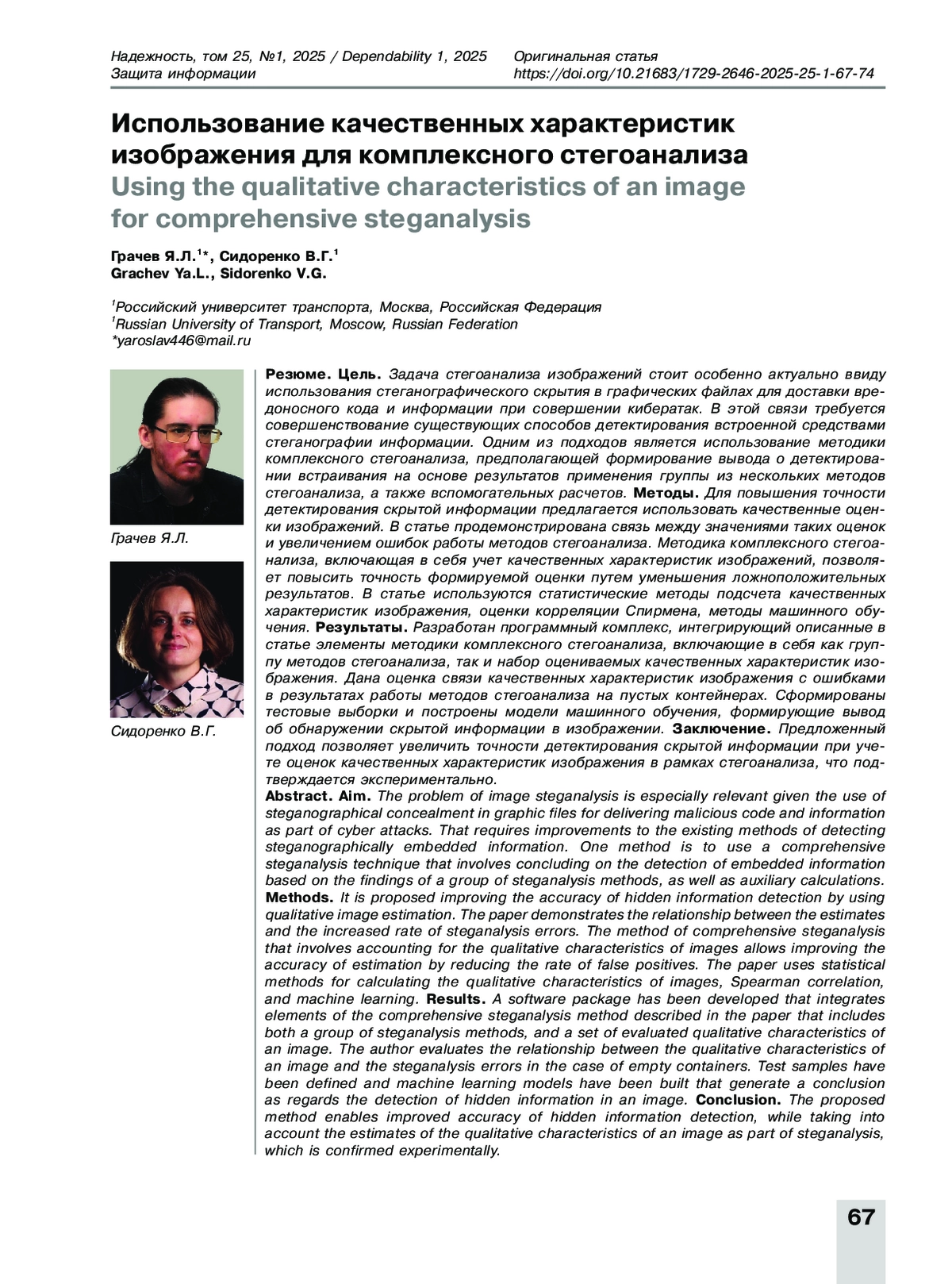 Надежность, том 25, №1, 2025 / Dependability 1, 2025
Защита информации

Оригинальная статья
https://doi.org/10.21683/1729-2646-2025-25-1-67-74

Использование качественных характеристик изображения для комплексного стегоанализа
Using the qualitative characteristics of an image for comprehensive steganalysis

Грачев Я.Л.$^1$*, Сидоренко В.Г.$^1$
Grachev Ya.L., Sidorenko V.G.

$^1$Российский университет транспорта, Москва, Российская Федерация
$^1$Russian University of Transport, Moscow, Russian Federation
*yaroslav446@mail.ru

Грачев Я.Л.

Сидоренко В.Г.

Резюме. Цель. Задача стегоанализа изображений стоит особенно актуально ввиду использования стеганографического скрытия в графических файлах для доставки вредоносного кода и информации при совершении кибератак. В этой связи требуется совершенствование существующих способов детектирования встроенной средствами стеганографии информации. Одним из подходов является использование методики комплексного стегоанализа, предполагающей формирование вывода о детектировании встраивания на основе результатов применения группы из нескольких методов стегоанализа, а также вспомогательных расчетов. Методы. Для повышения точности детектирования скрытой информации предлагается использовать качественные оценки изображений. В статье продемонстрирована связь между значениями таких оценок и увеличением ошибок работы методов стегоанализа. Методика комплексного стегоанализа, включающая в себя учет качественных характеристик изображений, позволяет повысить точность формируемой оценки путем уменьшения ложноположительных результатов. В статье используются статистические методы подсчета качественных характеристик изображения, оценки корреляции Спирмена, методы машинного обучения. Результаты. Разработан программный комплекс, интегрирующий описанные в статье элементы методики комплексного стегоанализа, включающие в себя как группу методов стегоанализа, так и набор оцениваемых качественных характеристик изображения. Дана оценка связи качественных характеристик изображения с ошибками в результатах работы методов стегоанализа на пустых контейнерах. Сформированы тестовые выборки и построены модели машинного обучения, формирующие вывод об обнаружении скрытой информации в изображении. Заключение. Предложенный подход позволяет увеличить точности детектирования скрытой информации при учете оценок качественных характеристик изображения в рамках стегоанализа, что подтверждается экспериментально.
Abstract. Aim. The problem of image steganalysis is especially relevant given the use of steganographical concealment in graphic files for delivering malicious code and information as part of cyber attacks. That requires improvements to the existing methods of detecting steganographically embedded information. One method is to use a comprehensive steganalysis technique that involves concluding on the detection of embedded information based on the findings of a group of steganalysis methods, as well as auxiliary calculations. Methods. It is proposed improving the accuracy of hidden information detection by using qualitative image estimation. The paper demonstrates the relationship between the estimates and the increased rate of steganalysis errors. The method of comprehensive steganalysis that involves accounting for the qualitative characteristics of images allows improving the accuracy of estimation by reducing the rate of false positives. The paper uses statistical methods for calculating the qualitative characteristics of images, Spearman correlation, and machine learning. Results. A software package has been developed that integrates elements of the comprehensive steganalysis method described in the paper that includes both a group of steganalysis methods, and a set of evaluated qualitative characteristics of an image. The author evaluates the relationship between the qualitative characteristics of an image and the steganalysis errors in the case of empty containers. Test samples have been defined and machine learning models have been built that generate a conclusion as regards the detection of hidden information in an image. Conclusion. The proposed method enables improved accuracy of hidden information detection, while taking into account the estimates of the qualitative characteristics of an image as part of steganalysis, which is confirmed experimentally.

67